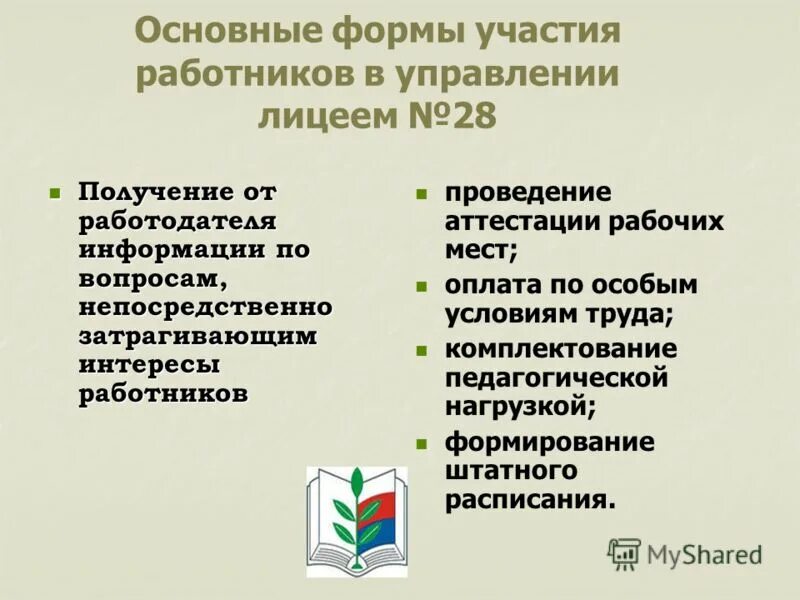 Основные формы участия работников в управлении лицеем №28

Получение от работодателя информации по вопросам, непосредственно затрагивающим интересы работников

проведение аттестации рабочих мест;

оплата по особым условиям труда;

комплектование педагогической нагрузкой;

формирование штатного расписания.

MyShared